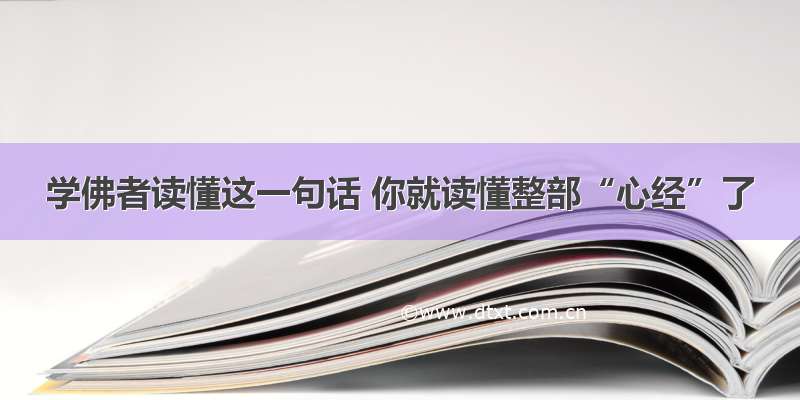 学佛者读懂这一句话 你就读懂整部“心经”了

©www.dtxt.com.cn